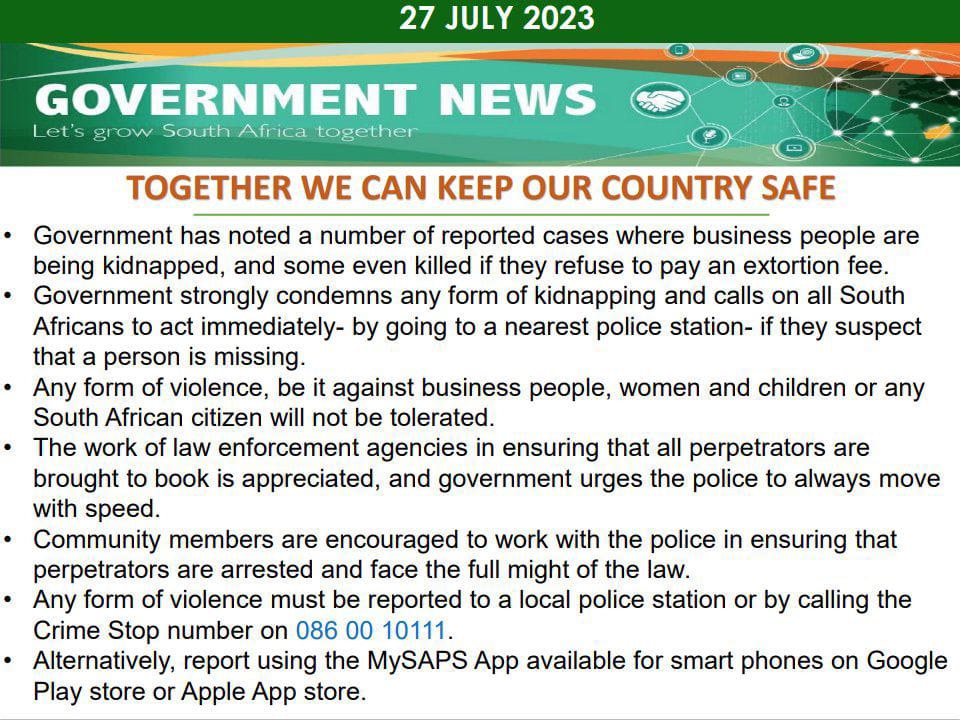 27 JULY 2023

GOVERNMENT NEWS
Let's grow South Africa together

TOGETHER WE CAN KEEP OUR COUNTRY SAFE

• Government has noted a number of reported cases where business people are being kidnapped, and some even killed if they refuse to pay an extortion fee.
• Government strongly condemns any form of kidnapping and calls on all South Africans to act immediately- by going to a nearest police station- if they suspect that a person is missing.
• Any form of violence, be it against business people, women and children or any South African citizen will not be tolerated.
• The work of law enforcement agencies in ensuring that all perpetrators are brought to book is appreciated, and government urges the police to always move with speed.
• Community members are encouraged to work with the police in ensuring that perpetrators are arrested and face the full might of the law.
• Any form of violence must be reported to a local police station or by calling the Crime Stop number on 086 00 10111.
• Alternatively, report using the MySAPS App available for smart phones on Google Play store or Apple App store.